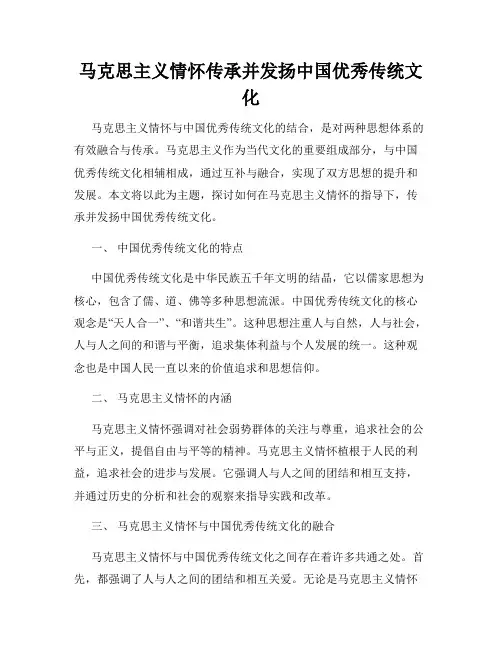 马克思主义情怀传承并发扬中国优秀传统文化

马克思主义情怀与中国优秀传统文化的结合，是对两种思想体系的有效融合与传承。马克思主义作为当代文化的重要组成部分，与中国优秀传统文化相辅相成，通过互补与融合，实现了双方思想的提升和发展。本文将以此为主题，探讨如何在马克思主义情怀的指导下，传承并发扬中国优秀传统文化。

一、 中国优秀传统文化的特点

中国优秀传统文化是中华民族五千年文明的结晶，它以儒家思想为核心，包含了儒、道、佛等多种思想流派。中国优秀传统文化的核心观念是“天人合一”、“和谐共生”。这种思想注重人与自然，人与社会，人与人之间的和谐与平衡，追求集体利益与个人发展的统一。这种观念也是中国人民一直以来的价值追求和思想信仰。

二、 马克思主义情怀的内涵

马克思主义情怀强调对社会弱势群体的关注与尊重，追求社会的公平与正义，提倡自由与平等的精神。马克思主义情怀植根于人民的利益，追求社会的进步与发展。它强调人与人之间的团结和相互支持，并通过历史的分析和社会的观察来指导实践和改革。

三、 马克思主义情怀与中国优秀传统文化的融合

马克思主义情怀与中国优秀传统文化之间存在着许多共通之处。首先，都强调了人与人之间的团结和相互关爱。无论是马克思主义情怀